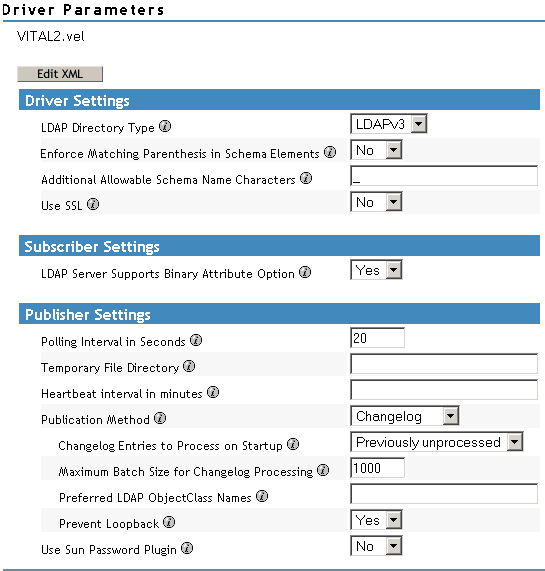 Driver Parameters

VITAL2.vel

Edit XML

Driver Settings

LDAP Directory Type LDAPv3
Enforce Matching Parenthesis in Schema Elements No
Additional Allowable Schema Name Characters _
Use SSL No

Subscriber Settings

LDAP Server Supports Binary Attribute Option Yes

Publisher Settings

Polling Interval in Seconds 20
Temporary File Directory
Heartbeat interval in minutes
Publication Method Changelog
Changelog Entries to Process on Startup Previously unprocessed
Maximum Batch Size for Changelog Processing 1000
Preferred LDAP ObjectClass Names
Prevent Loopback Yes
Use Sun Password Plugin No